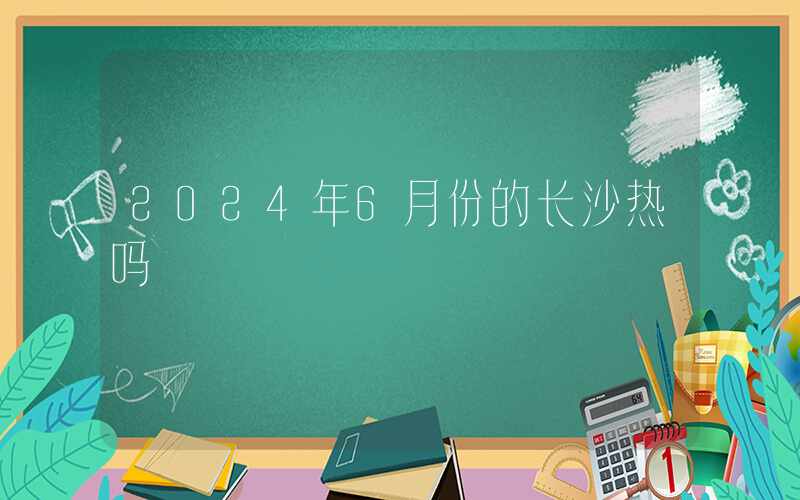 2024年6月份的长沙热吗